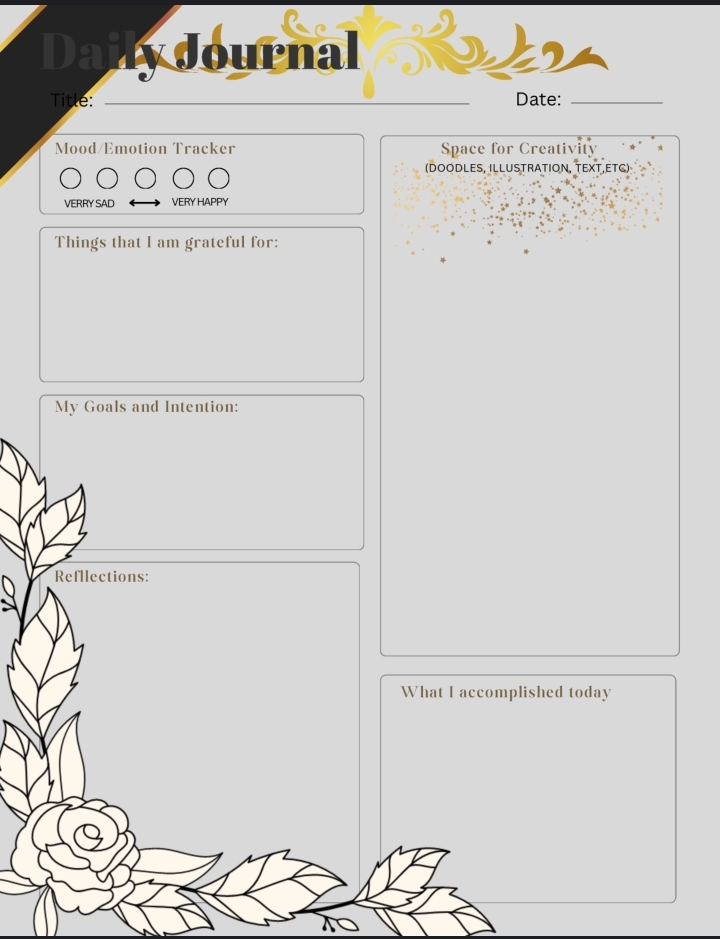 Daily Journal

Title: ____ Date: ____

Mood/Emotion Tracker

○ ○ ○ ○ ○

VERRY SAD ⟷ VERY HAPPY

Things that I am grateful for:

My Goals and Intention:

Refllections:

Space for Creativity
(DOODLES, ILLUSTRATION, TEXT,ETC)

What I accomplished today